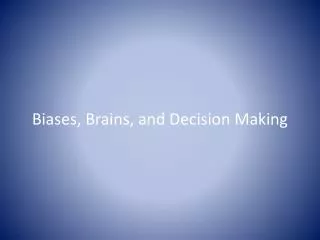 Biases, Brains, and Decision Making